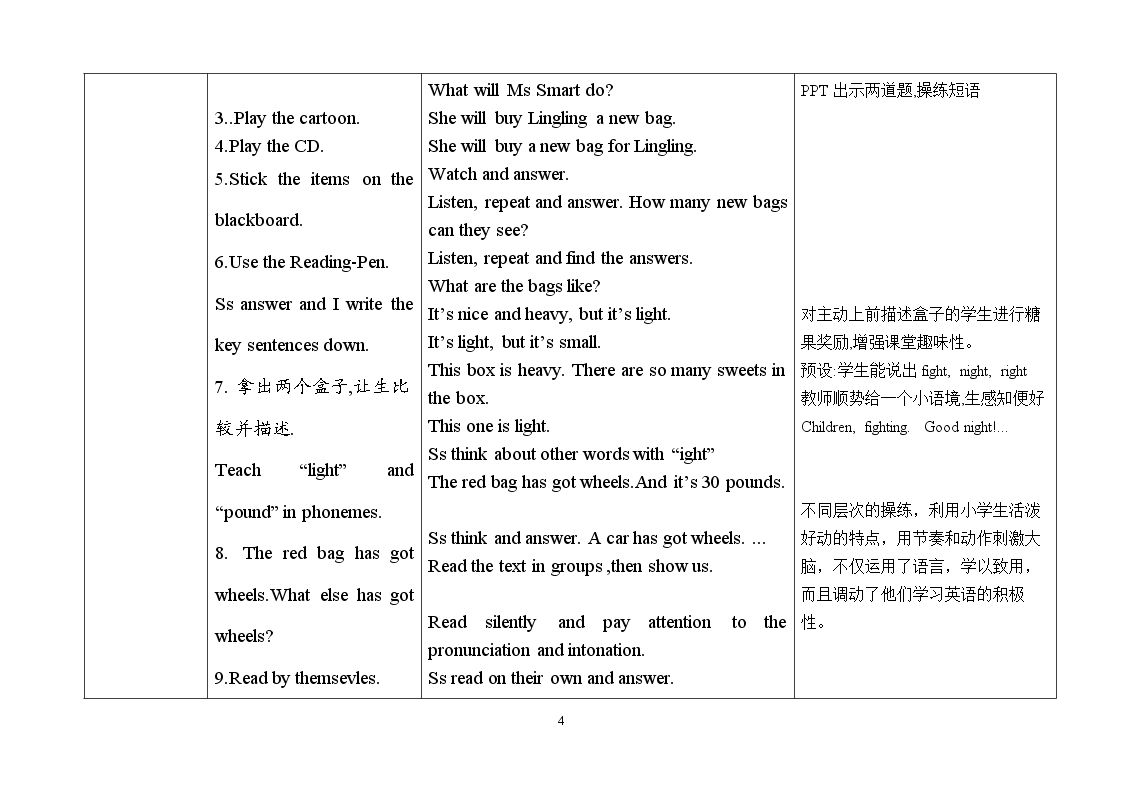 |  | 3..Play the cartoon.<br>4.Play the CD.<br>5.Stick the items on the blackboard.<br>6.Use the Reading-Pen.<br>Ss answer and I write the key sentences down.<br>7. 拿出两个盒子,让生比较并描述.<br>Teach "light" and "pound" in phonemes.<br>8. The red bag has got wheels.What else has got wheels?<br>9.Read by themsevles. | What will Ms Smart do?<br>She will buy Lingling a new bag.<br>She will buy a new bag for Lingling.<br>Watch and answer.<br>Listen, repeat and answer. How many new bags can they see?<br>Listen, repeat and find the answers.<br>What are the bags like?<br>It's nice and heavy, but it's light.<br>It's light, but it's small.<br>This box is heavy. There are so many sweets in the box.<br>This one is light.<br>Ss think about other words with "ight"<br>The red bag has got wheels.And it's 30 pounds.<br>Ss think and answer. A car has got wheels. ...<br>Read the text in groups ,then show us.<br>Read silently and pay attention to the pronunciation and intonation.<br>Ss read on their own and answer. | PPT出示两道题,操练短语<br>对主动上前描述盒子的学生进行糖果奖励,增强课堂趣味性。<br>预设:学生能说出fight, night, right<br>教师顺势给一个小语境,生感知便好<br>Children, fighting. Good night!...<br>不同层次的操练，利用小学生活泼好动的特点，用节奏和动作刺激大脑，不仅运用了语言，学以致用，而且调动了他们学习英语的积极性。 |
|---|---|---|---|

4